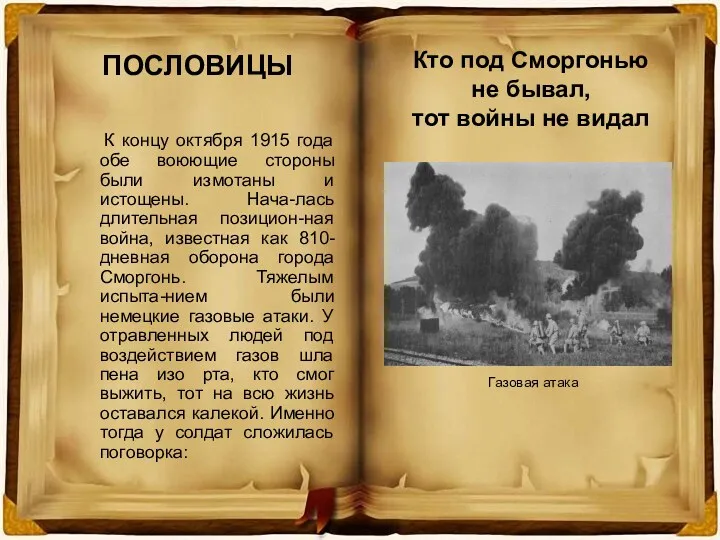 ПОСЛОВИЦЫ

К концу октября 1915 года обе воюющие стороны были измотаны и истощены. Нача-лась длительная позицион-ная война, известная как 810-дневная оборона города Сморгонь. Тяжелым испыта-нием были немецкие газовые атаки. У отравленных людей под воздействием газов шла пена изо рта, кто смог выжить, тот на всю жизнь оставался калекой. Именно тогда у солдат сложилась поговорка:

Кто под Сморгонью не бывал, тот войны не видал

Газовая атака